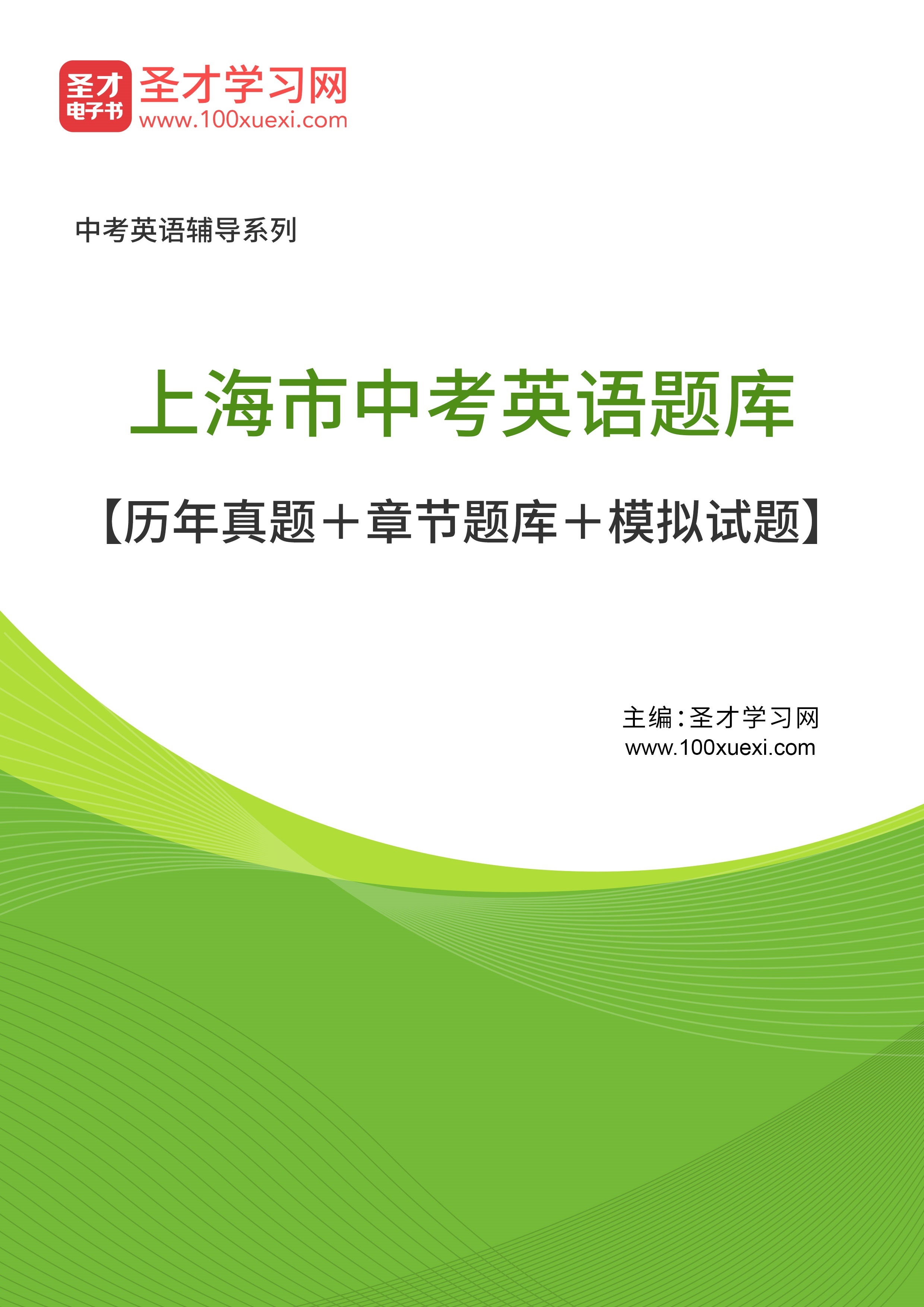 圣才
电子书

圣才学习网
www.100xuexi.com

中考英语辅导系列

上海市中考英语题库

【历年真题＋章节题库＋模拟试题】

主编：圣才学习网
www.100xuexi.com